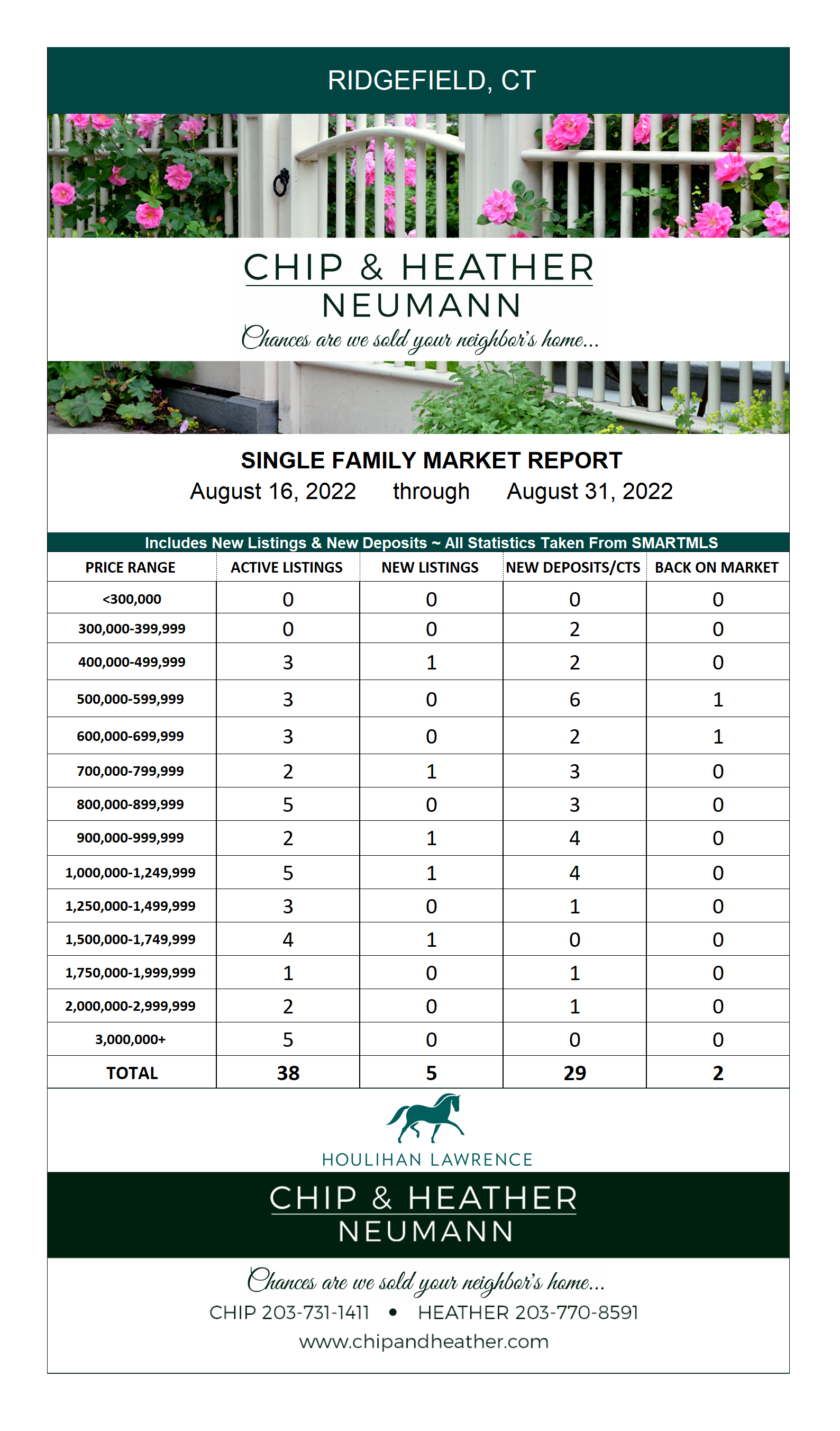 RIDGEFIELD, CT

CHIP & HEATHER
NEUMANN
Chances are we sold your neighbor's home...

SINGLE FAMILY MARKET REPORT
August 16, 2022 through August 31, 2022

Includes New Listings & New Deposits ~ All Statistics Taken From SMARTMLS

| PRICE RANGE | ACTIVE LISTINGS | NEW LISTINGS | NEW DEPOSITS/CTS | BACK ON MARKET |
|---|---|---|---|---|
| <300,000 | 0 | 0 | 0 | 0 |
| 300,000-399,999 | 0 | 0 | 2 | 0 |
| 400,000-499,999 | 3 | 1 | 2 | 0 |
| 500,000-599,999 | 3 | 0 | 6 | 1 |
| 600,000-699,999 | 3 | 0 | 2 | 1 |
| 700,000-799,999 | 2 | 1 | 3 | 0 |
| 800,000-899,999 | 5 | 0 | 3 | 0 |
| 900,000-999,999 | 2 | 1 | 4 | 0 |
| 1,000,000-1,249,999 | 5 | 1 | 4 | 0 |
| 1,250,000-1,499,999 | 3 | 0 | 1 | 0 |
| 1,500,000-1,749,999 | 4 | 1 | 0 | 0 |
| 1,750,000-1,999,999 | 1 | 0 | 1 | 0 |
| 2,000,000-2,999,999 | 2 | 0 | 1 | 0 |
| 3,000,000+ | 5 | 0 | 0 | 0 |
| TOTAL | 38 | 5 | 29 | 2 |

HOULIHAN LAWRENCE

CHIP & HEATHER
NEUMANN

Chances are we sold your neighbor's home...
CHIP 203-731-1411 • HEATHER 203-770-8591
www.chipandheather.com